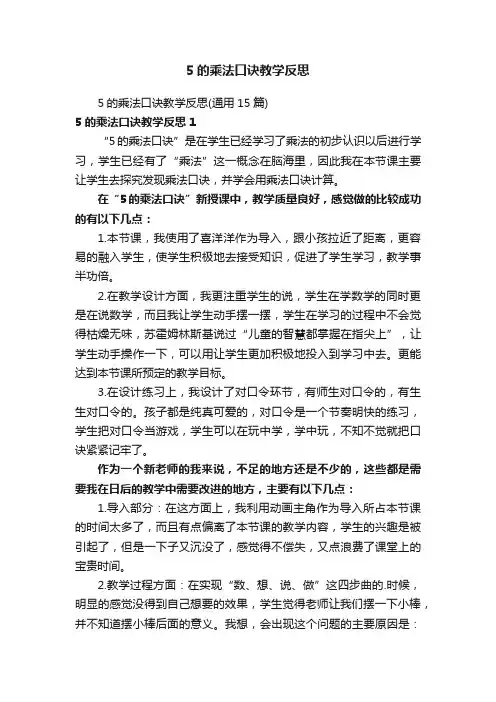 5 的乘法口诀教学反思

5 的乘法口诀教学反思(通用 15 篇)

5 的乘法口诀教学反思 1

“5 的乘法口诀”是在学生已经学习了乘法的初步认识以后进行学习，学生已经有了“乘法”这一概念在脑海里，因此我在本节课主要让学生去探究发现乘法口诀，并学会用乘法口诀计算。

在“5 的乘法口诀”新授课中，教学质量良好，感觉做的比较成功的有以下几点：

1.本节课，我使用了喜洋洋作为导入，跟小孩拉近了距离，更容易的融入学生，使学生积极地去接受知识，促进了学生学习，教学事半功倍。

2.在教学设计方面，我更注重学生的说，学生在学数学的同时更是在说数学，而且我让学生动手摆一摆，学生在学习的过程中不会觉得枯燥无味，苏霍姆林斯基说过“儿童的智慧都掌握在指尖上”，让学生动手操作一下，可以用让学生更加积极地投入到学习中去。更能达到本节课所预定的教学目标。

3.在设计练习上，我设计了对口令环节，有师生对口令的，有生生对口令的。孩子都是纯真可爱的，对口令是一个节奏明快的练习，学生把对口令当游戏，学生可以在玩中学，学中玩，不知不觉就把口诀紧紧记牢了。

作为一个新老师的我来说，不足的地方还是不少的，这些都是需要我在日后的教学中需要改进的地方，主要有以下几点：

1.导入部分：在这方面上，我利用动画主角作为导入所占本节课的时间太多了，而且有点偏离了本节课的教学内容，学生的兴趣是被引起了，但是一下子又沉没了，感觉得不偿失，又点浪费了课堂上的宝贵时间。

2.教学过程方面：在实现“数、想、说、做”这四步曲的.时候，明显的感觉没得到自己想要的效果，学生觉得老师让我们摆一下小棒，并不知道摆小棒后面的意义。我想，会出现这个问题的主要原因是：